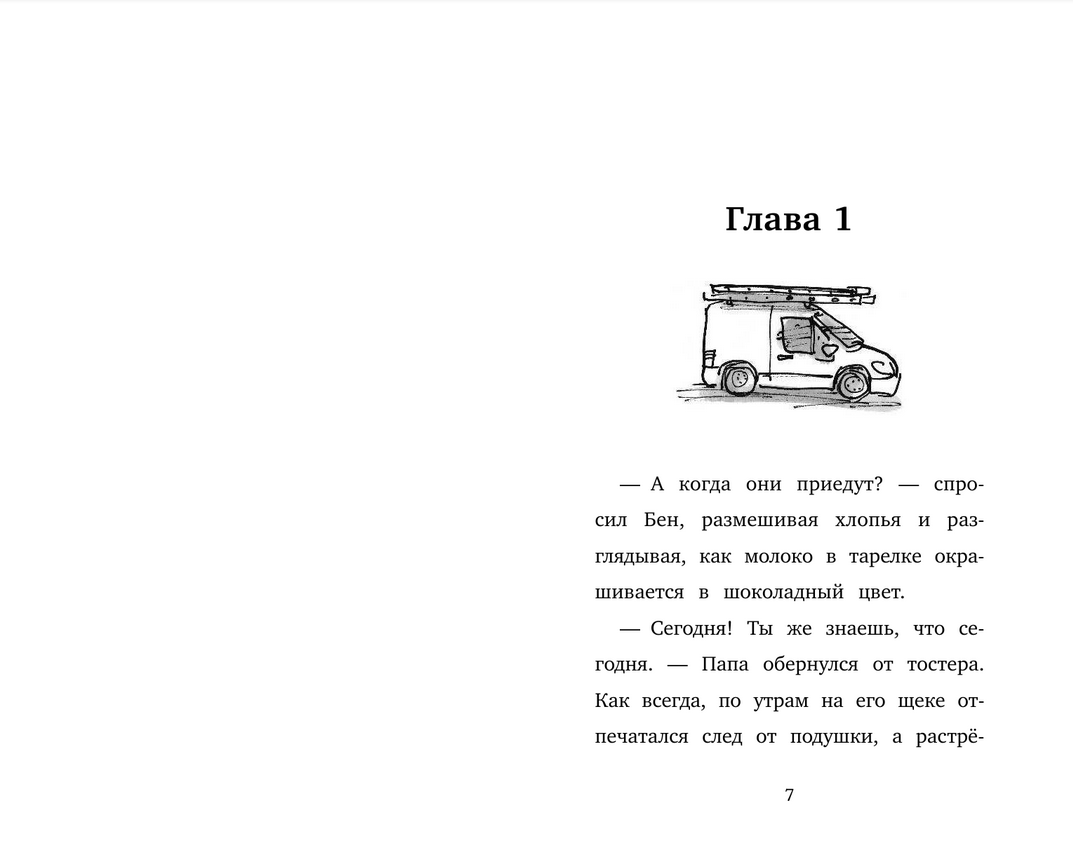 Глава 1

— А когда они приедут? — спросил Бен, размешивая хлопья и разглядывая, как молоко в тарелке окрашивается в шоколадный цвет.

— Сегодня! Ты же знаешь, что сегодня. — Папа обернулся от тостера. Как всегда, по утрам на его щеке отпечатался след от подушки, а растрё-

7